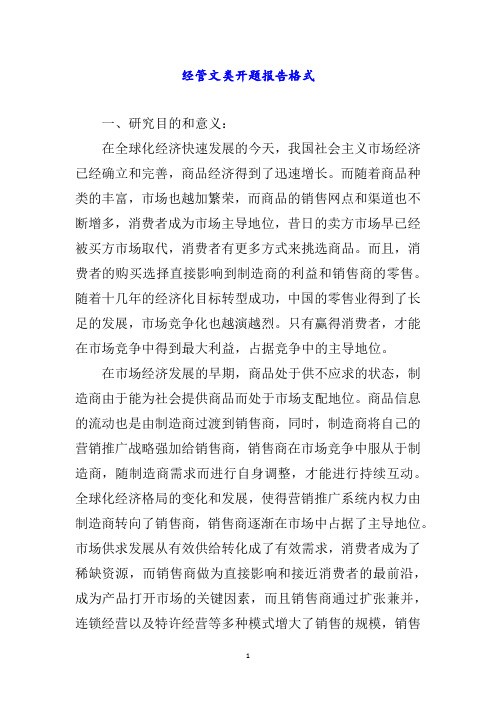 经管文类开题报告格式

一、研究目的和意义：

在全球化经济快速发展的今天，我国社会主义市场经济已经确立和完善，商品经济得到了迅速增长。而随着商品种类的丰富，市场也越加繁荣，而商品的销售网点和渠道也不断增多，消费者成为市场主导地位，昔日的卖方市场早已经被买方市场取代，消费者有更多方式来挑选商品。而且，消费者的购买选择直接影响到制造商的利益和销售商的零售。随着十几年的经济化目标转型成功，中国的零售业得到了长足的发展，市场竞争化也越演越烈。只有赢得消费者，才能在市场竞争中得到最大利益，占据竞争中的主导地位。

在市场经济发展的早期，商品处于供不应求的状态，制造商由于能为社会提供商品而处于市场支配地位。商品信息的流动也是由制造商过渡到销售商，同时，制造商将自己的营销推广战略强加给销售商，销售商在市场竞争中服从于制造商，随制造商需求而进行自身调整，才能进行持续互动。全球化经济格局的变化和发展，使得营销推广系统内权力由制造商转向了销售商，销售商逐渐在市场中占据了主导地位。市场供求发展从有效供给转化成了有效需求，消费者成为了稀缺资源，而销售商做为直接影响和接近消费者的最前沿，成为产品打开市场的关键因素，而且销售商通过扩张兼并，连锁经营以及特许经营等多种模式增大了销售的规模，销售

1